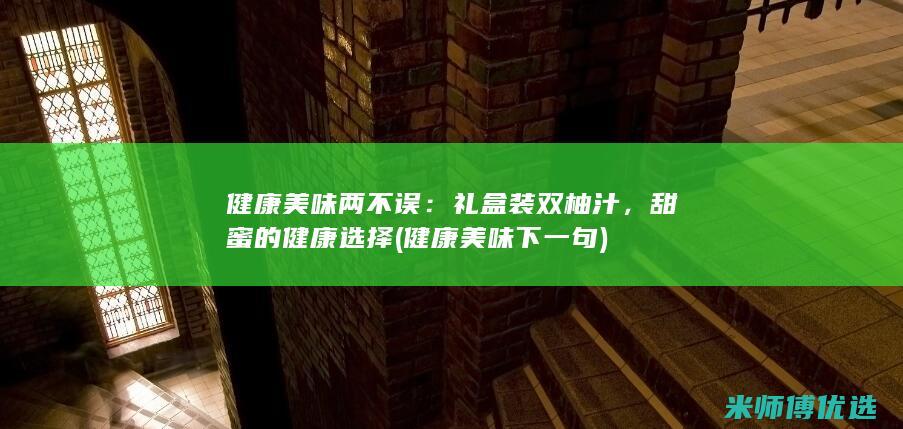 健康美味两不误：礼盒装双柚汁，甜蜜的健康选择(健康美味下一句)

米师傅优选